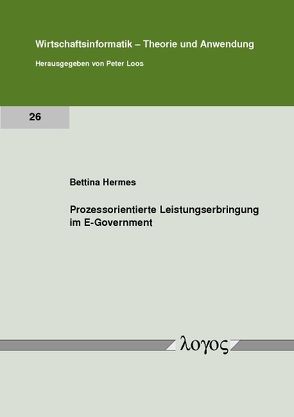 Wirtschaftsinformatik – Theorie und Anwendung

Herausgegeben von Peter Loos

26

Bettina Hermes

Prozessorientierte Leistungserbringung im E-Government

λογος